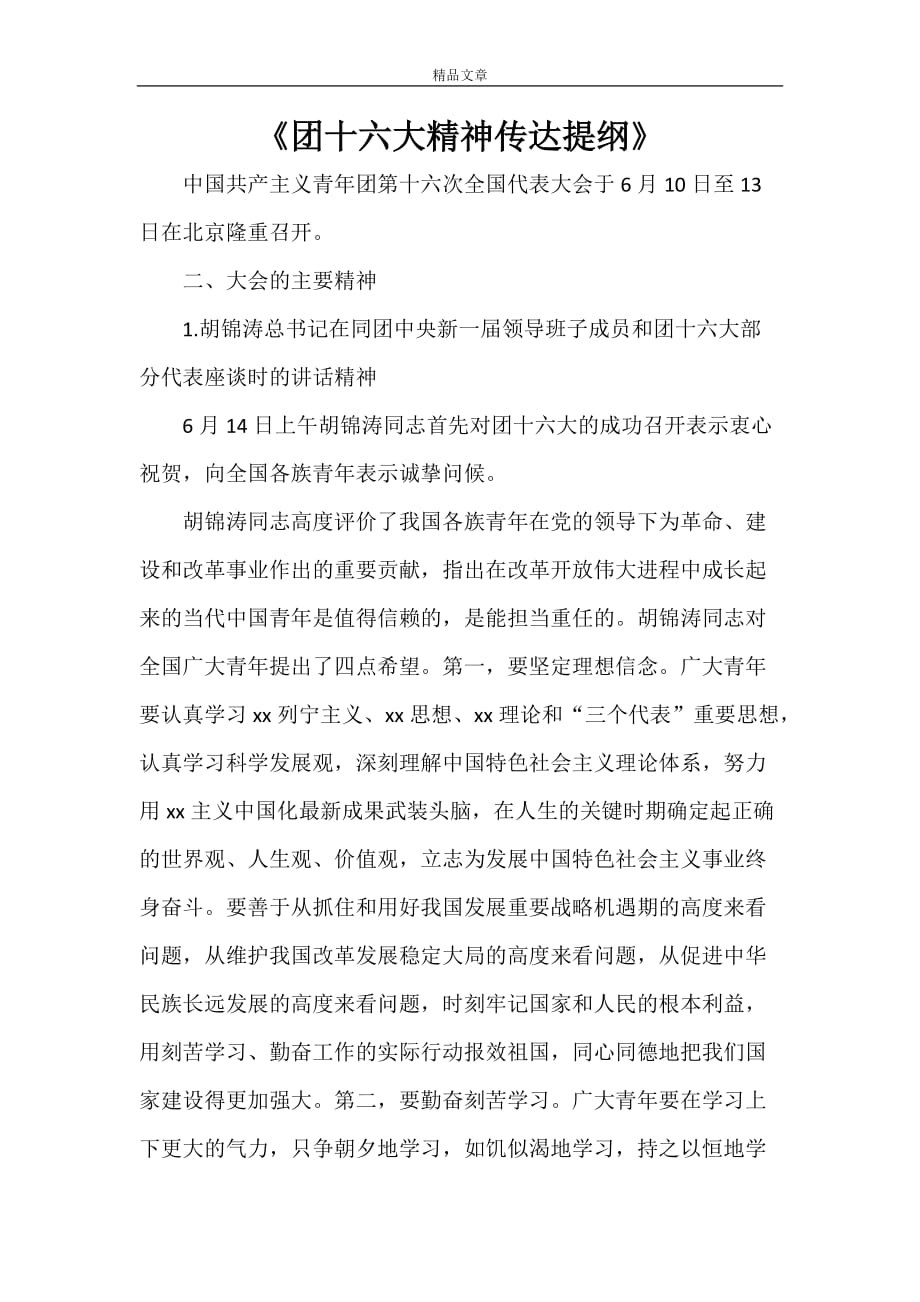 精品文章

《团十六大精神传达提纲》

中国共产主义青年团第十六次全国代表大会于 6 月 10 日至 13 日在北京隆重召开。

二、大会的主要精神

1.胡锦涛总书记在同团中央新一届领导班子成员和团十六大部分代表座谈时的讲话精神

6 月 14 日上午胡锦涛同志首先对团十六大的成功召开表示衷心祝贺，向全国各族青年表示诚挚问候。

胡锦涛同志高度评价了我国各族青年在党的领导下为革命、建设和改革事业作出的重要贡献，指出在改革开放伟大进程中成长起来的当代中国青年是值得信赖的，是能担当重任的。胡锦涛同志对全国广大青年提出了四点希望。第一，要坚定理想信念。广大青年要认真学习 xx 列宁主义、xx 思想、xx 理论和“三个代表”重要思想，认真学习科学发展观，深刻理解中国特色社会主义理论体系，努力用 xx 主义中国化最新成果武装头脑，在人生的关键时期确定起正确的世界观、人生观、价值观，立志为发展中国特色社会主义事业终身奋斗。要善于从抓住和用好我国发展重要战略机遇期的高度来看问题，从维护我国改革发展稳定大局的高度来看问题，从促进中华民族长远发展的高度来看问题，时刻牢记国家和人民的根本利益，用刻苦学习、勤奋工作的实际行动报效祖国，同心同德地把我们国家建设得更加强大。第二，要勤奋刻苦学习。广大青年要在学习上下更大的气力，只争朝夕地学习，如饥似渴地学习，持之以恒地学